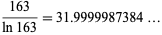 $\frac{163}{\ln 163} = 31.9999987384 \ldots$